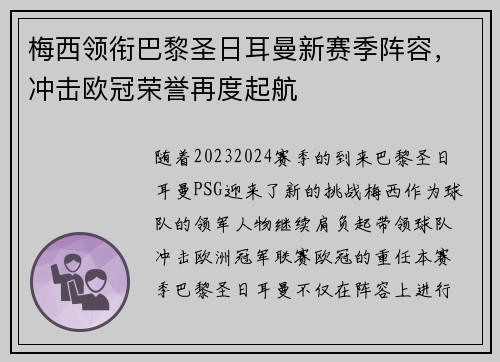 梅西领衔巴黎圣日耳曼新赛季阵容，冲击欧冠荣誉再度起航

随着20232024赛季的到来巴黎圣日耳曼PSG迎来了新的挑战梅西作为球队的领军人物继续肩负起带领球队冲击欧洲冠军联赛欧冠的重任本赛季巴黎圣日耳曼不仅在阵容上进行